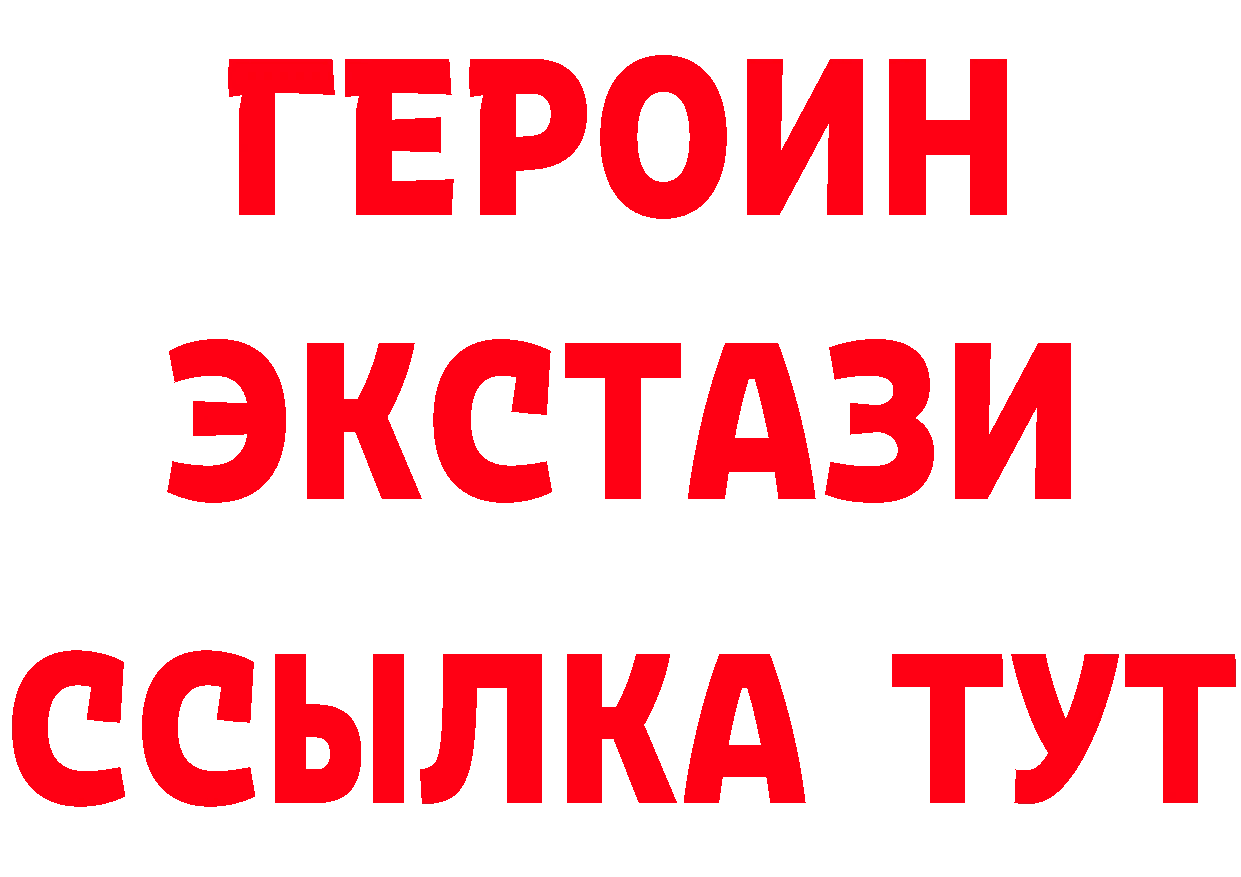 ГЕРОИН
ЭКСТАЗИ
ССЫЛКА ТУТ